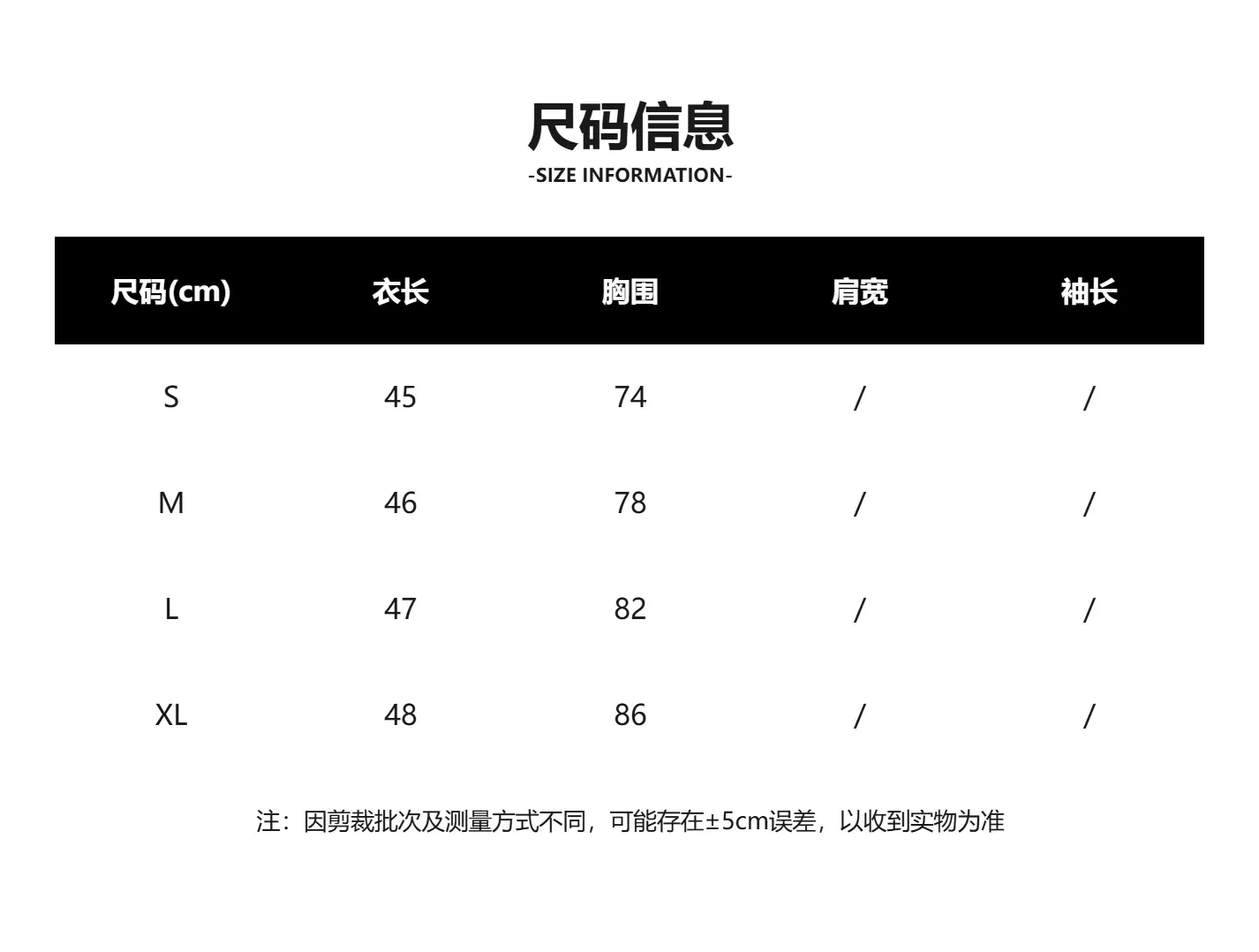 尺码信息
-SIZE INFORMATION-

| 尺码(cm) | 衣长 | 胸围 | 肩宽 | 袖长 |
|---|---|---|---|---|
| S | 45 | 74 | / | / |
| M | 46 | 78 | / | / |
| L | 47 | 82 | / | / |
| XL | 48 | 86 | / | / |

注：因剪裁批次及测量方式不同，可能存在±5cm误差，以收到实物为准